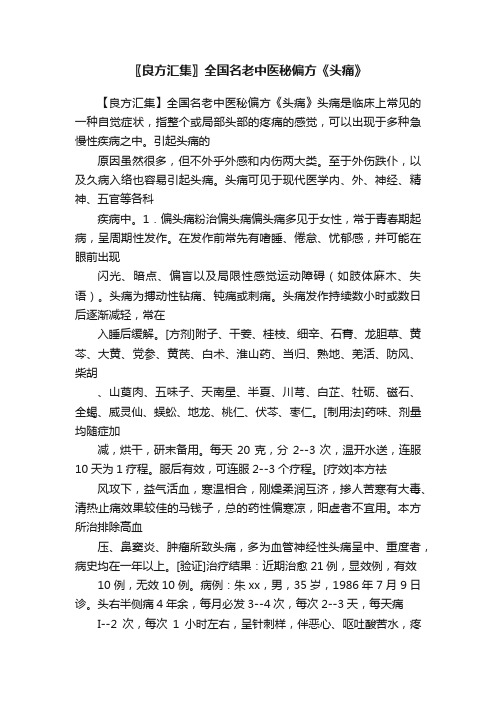 〖良方汇集〗全国名老中医秘偏方《头痛》

【良方汇集】全国名老中医秘偏方《头痛》头痛是临床上常见的一种自觉症状，指整个或局部头部的疼痛的感觉，可以出现于多种急慢性疾病之中。引起头痛的

原因虽然很多，但不外乎外感和内伤两大类。至于外伤跌仆，以及久病入络也容易引起头痛。头痛可见于现代医学内、外、神经、精神、五官等各科

疾病中。1．偏头痛粉治偏头痛偏头痛多见于女性，常于青春期起病，呈周期性发作。在发作前常先有嗜睡、倦怠、忧郁感，并可能在眼前出现

闪光、暗点、偏盲以及局限性感觉运动障碍（如肢体麻木、失语）。头痛为搏动性钻痛、钝痛或刺痛。头痛发作持续数小时或数日后逐渐减轻，常在

入睡后缓解。[方剂]附子、干姜、桂枝、细辛、石膏、龙胆草、黄芩、大黄、党参、黄芪、白术、淮山药、当归、熟地、羌活、防风、柴胡

、山萸肉、五味子、天南星、半夏、川芎、白芷、牡砺、磁石、全蝎、威灵仙、蜈蚣、地龙、桃仁、伏苓、枣仁。[制用法]药味、剂量均随症加

减，烘干，研末备用。每天 20 克，分 2--3 次，温开水送，连服 10 天为 1 疗程。服后有效，可连服 2--3 个疗程。[疗效]本方祛

风攻下，益气活血，寒温相合，刚燥柔润互济，掺人苦寒有大毒、清热止痛效果较佳的马钱子，总的药性偏寒凉，阳虚者不宜用。本方所治排除高血

压、鼻窦炎、肿瘤所致头痛，多为血管神经性头痛呈中、重度者，病史均在一年以上。[验证]治疗结果：近期治愈 21 例，显效例，有效

10 例，无效 10 例。病例：朱 xx，男，35 岁，1986 年 7 月 9 日诊。头右半侧痛 4 年余，每月必发 3--4 次，每次 2--3 天，每天痛

I--2 次，每次 1 小时左右，呈针刺样，伴恶心、呕吐酸苦水，疼